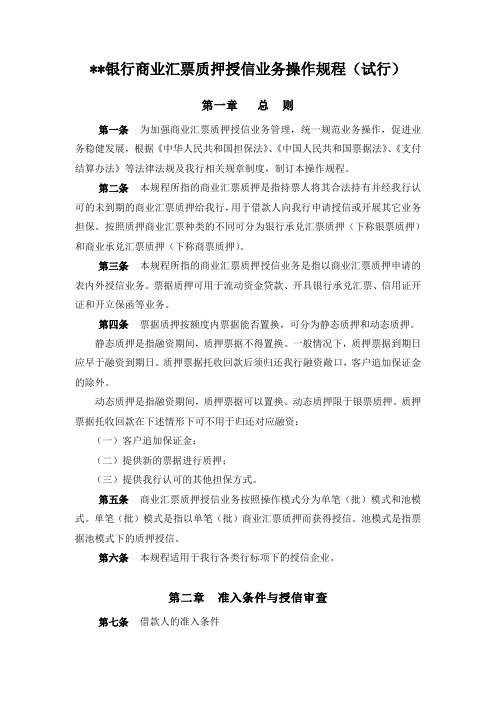 **银行商业汇票质押授信业务操作规程（试行）

第一章　总　则

第一条　为加强商业汇票质押授信业务管理，统一规范业务操作，促进业务稳健发展，根据《中华人民共和国担保法》、《中国人民共和国票据法》、《支付结算办法》等法律法规及我行相关规章制度，制订本操作规程。

第二条　本规程所指的商业汇票质押是指持票人将其合法持有并经我行认可的未到期的商业汇票质押给我行，用于借款人向我行申请授信或开展其它业务担保。按照质押商业汇票种类的不同可分为银行承兑汇票质押（下称银票质押）和商业承兑汇票质押（下称商票质押）。

第三条　本规程所指的商业汇票质押授信业务是指以商业汇票质押申请的表内外授信业务。票据质押可用于流动资金贷款、开具银行承兑汇票、信用证开证和开立保函等业务。

第四条　票据质押按额度内票据能否置换，可分为静态质押和动态质押。

静态质押是指融资期间，质押票据不得置换。一般情况下，质押票据到期日应早于融资到期日。质押票据托收回款后须归还我行融资敞口，客户追加保证金的除外。

动态质押是指融资期间，质押票据可以置换。动态质押限于银票质押。质押票据托收回款在下述情形下可不用于归还对应融资：

（一）客户追加保证金；

（二）提供新的票据进行质押；

（三）提供我行认可的其他担保方式。

第五条　商业汇票质押授信业务按照操作模式分为单笔（批）模式和池模式。单笔（批）模式是指以单笔（批）商业汇票质押而获得授信。池模式是指票据池模式下的质押授信。

第六条　本规程适用于我行各类行标项下的授信企业。

第二章　准入条件与授信审查

第七条　借款人的准入条件